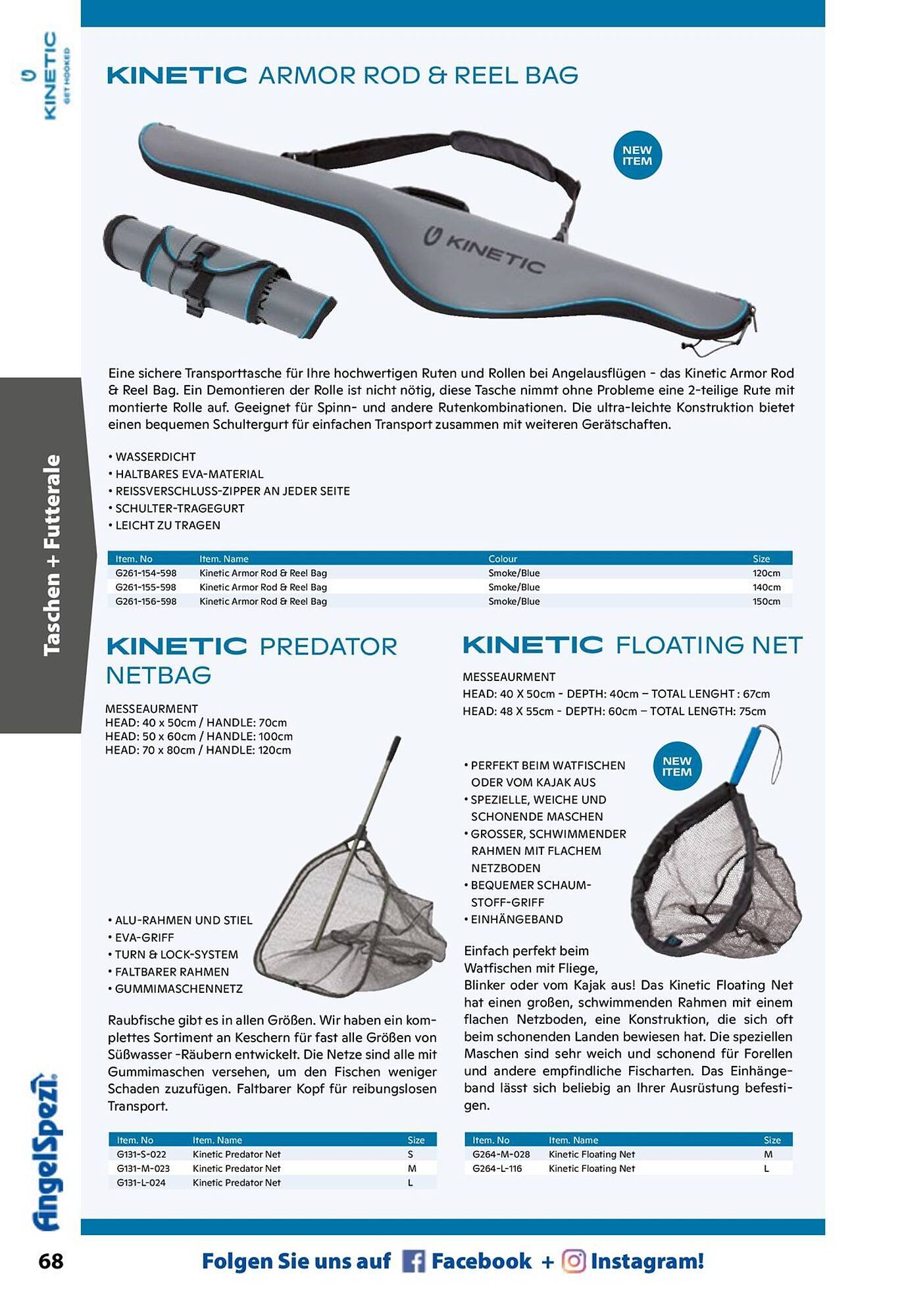 KINETIC GET HOOKED

KINETIC ARMOR ROD & REEL BAG

NEW ITEM

KINETIC

Eine sichere Transporttasche für Ihre hochwertigen Ruten und Rollen bei Angelausflügen - das Kinetic Armor Rod & Reel Bag. Ein Demontieren der Rolle ist nicht nötig, diese Tasche nimmt ohne Probleme eine 2-teilige Rute mit montierte Rolle auf. Geeignet für Spinn- und andere Rutenkombinationen. Die ultra-leichte Konstruktion bietet einen bequemen Schultergurt für einfachen Transport zusammen mit weiteren Gerätschaften.

• WASSERDICHT
• HALTBARES EVA-MATERIAL
• REISSVERSCHLUSS-ZIPPER AN JEDER SEITE
• SCHULTER-TRAGEGURT
• LEICHT ZU TRAGEN

| Item. No | Item. Name | Colour | Size |
|---|---|---|---|
| G261-154-598 | Kinetic Armor Rod & Reel Bag | Smoke/Blue | 120cm |
| G261-155-598 | Kinetic Armor Rod & Reel Bag | Smoke/Blue | 140cm |
| G261-156-598 | Kinetic Armor Rod & Reel Bag | Smoke/Blue | 150cm |

Taschen + Futterale

KINETIC PREDATOR NETBAG

MESSEAURMENT
HEAD: 40 x 50cm / HANDLE: 70cm
HEAD: 50 x 60cm / HANDLE: 100cm
HEAD: 70 x 80cm / HANDLE: 120cm

• ALU-RAHMEN UND STIEL
• EVA-GRIFF
• TURN & LOCK-SYSTEM
• FALTBARER RAHMEN
• GUMMIMASCHENNETZ

Raubfische gibt es in allen Größen. Wir haben ein komplettes Sortiment an Keschern für fast alle Größen von Süßwasser -Räubern entwickelt. Die Netze sind alle mit Gummimaschen versehen, um den Fischen weniger Schaden zuzufügen. Faltbarer Kopf für reibungslosen Transport.

| Item. No | Item. Name | Size |
|---|---|---|
| G131-S-022 | Kinetic Predator Net | S |
| G131-M-023 | Kinetic Predator Net | M |
| G131-L-024 | Kinetic Predator Net | L |

KINETIC FLOATING NET

MESSEAURMENT
HEAD: 40 X 50cm - DEPTH: 40cm – TOTAL LENGHT : 67cm
HEAD: 48 X 55cm - DEPTH: 60cm – TOTAL LENGTH: 75cm

NEW ITEM

• PERFEKT BEIM WATFISCHEN ODER VOM KAJAK AUS
• SPEZIELLE, WEICHE UND SCHONENDE MASCHEN
• GROSSER, SCHWIMMENDER RAHMEN MIT FLACHEM NETZBODEN
• BEQUEMER SCHAUMSTOFF-GRIFF
• EINHÄNGEBAND

Einfach perfekt beim Watfischen mit Fliege, Blinker oder vom Kajak aus! Das Kinetic Floating Net hat einen großen, schwimmenden Rahmen mit einem flachen Netzboden, eine Konstruktion, die sich oft beim schonenden Landen bewiesen hat. Die speziellen Maschen sind sehr weich und schonend für Forellen und andere empfindliche Fischarten. Das Einhängeband lässt sich beliebig an Ihrer Ausrüstung befestigen.

| Item. No | Item. Name | Size |
|---|---|---|
| G264-M-028 | Kinetic Floating Net | M |
| G264-L-116 | Kinetic Floating Net | L |

AngelSpezi

68

Folgen Sie uns auf Facebook + Instagram!